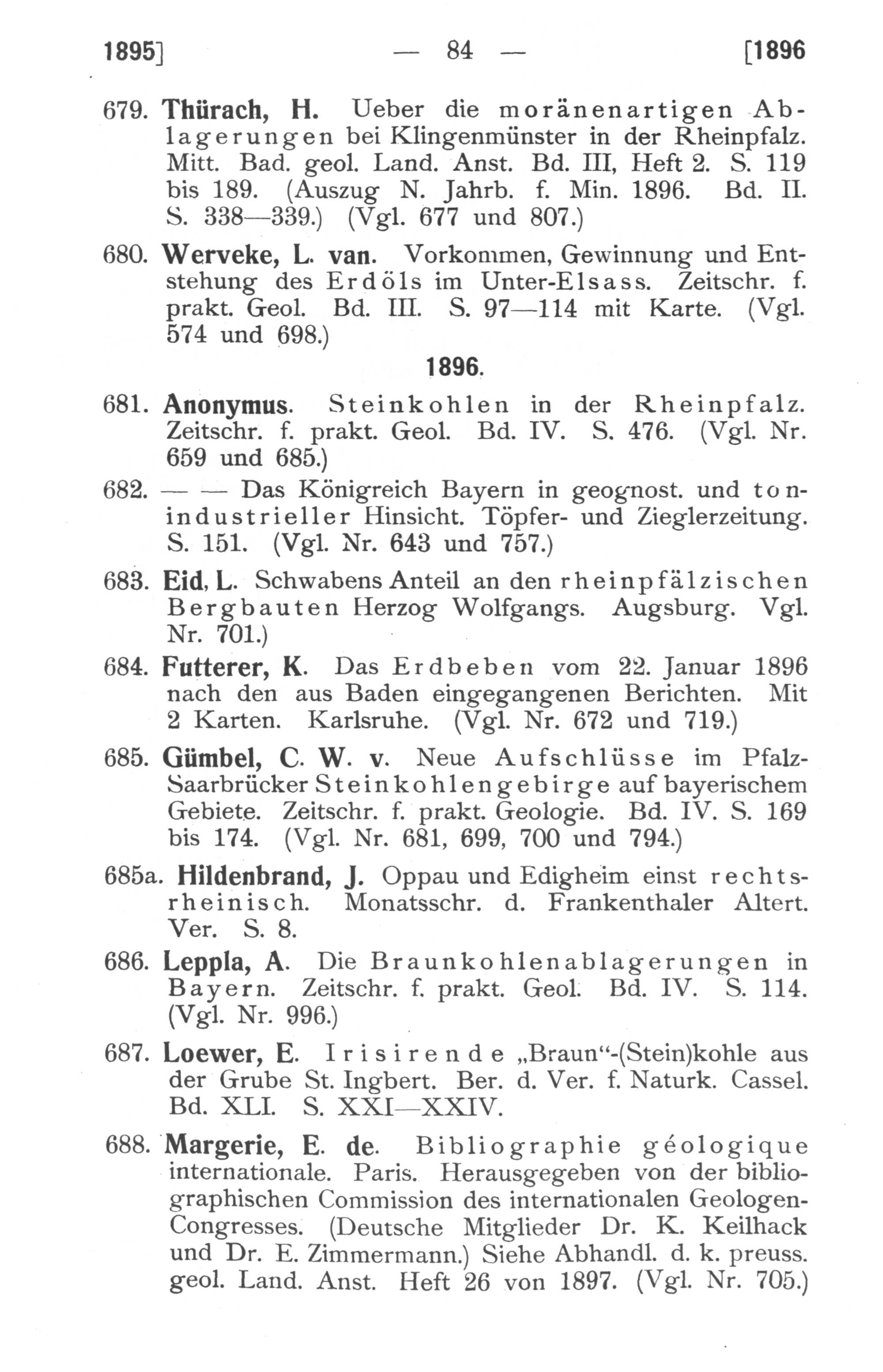 1895] — 84 — [1896

679. Thürach, H. Ueber die moränenartigen Ablagerungen bei Klingenmünster in der Rheinpfalz. Mitt. Bad. geol. Land. Anst. Bd. III, Heft 2. S. 119 bis 189. (Auszug N. Jahrb. f. Min. 1896. Bd. II. S. 338—339.) (Vgl. 677 und 807.)

680. Werveke, L. van. Vorkommen, Gewinnung und Entstehung des Erdöls im Unter-Elsass. Zeitschr. f. prakt. Geol. Bd. III. S. 97—114 mit Karte. (Vgl. 574 und 698.)

1896.

681. Anonymus. Steinkohlen in der Rheinpfalz. Zeitschr. f. prakt. Geol. Bd. IV. S. 476. (Vgl. Nr. 659 und 685.)

682. — — Das Königreich Bayern in geognost. und tonindustrieller Hinsicht. Töpfer- und Zieglerzeitung. S. 151. (Vgl. Nr. 643 und 757.)

683. Eid, L. Schwabens Anteil an den rheinpfälzischen Bergbauten Herzog Wolfgangs. Augsburg. Vgl. Nr. 701.)

684. Futterer, K. Das Erdbeben vom 22. Januar 1896 nach den aus Baden eingegangenen Berichten. Mit 2 Karten. Karlsruhe. (Vgl. Nr. 672 und 719.)

685. Gümbel, C. W. v. Neue Aufschlüsse im Pfalz-Saarbrücker Steinkohlengebirge auf bayerischem Gebiete. Zeitschr. f. prakt. Geologie. Bd. IV. S. 169 bis 174. (Vgl. Nr. 681, 699, 700 und 794.)

685a. Hildenbrand, J. Oppau und Edigheim einst rechtsrheinisch. Monatsschr. d. Frankenthaler Altert. Ver. S. 8.

686. Leppla, A. Die Braunkohlenablagerungen in Bayern. Zeitschr. f. prakt. Geol. Bd. IV. S. 114. (Vgl. Nr. 996.)

687. Loewer, E. Irisirende „Braun“-(Stein)kohle aus der Grube St. Ingbert. Ber. d. Ver. f. Naturk. Cassel. Bd. XLI. S. XXI—XXIV.

688. Margerie, E. de. Bibliographie géologique internationale. Paris. Herausgegeben von der bibliographischen Commission des internationalen Geologen-Congresses. (Deutsche Mitglieder Dr. K. Keilhack und Dr. E. Zimmermann.) Siehe Abhandl. d. k. preuss. geol. Land. Anst. Heft 26 von 1897. (Vgl. Nr. 705.)